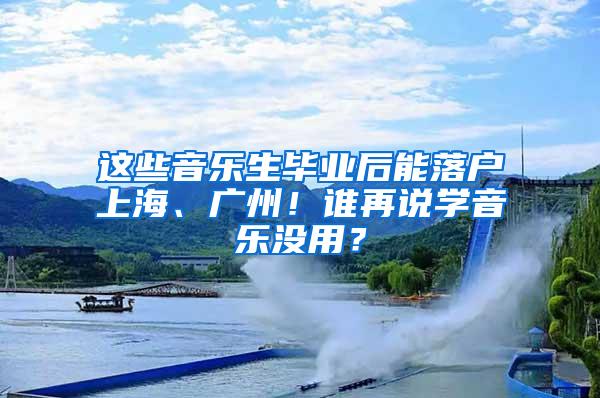 这些音乐生毕业后能落户上海、广州！谁再说学音乐没用？